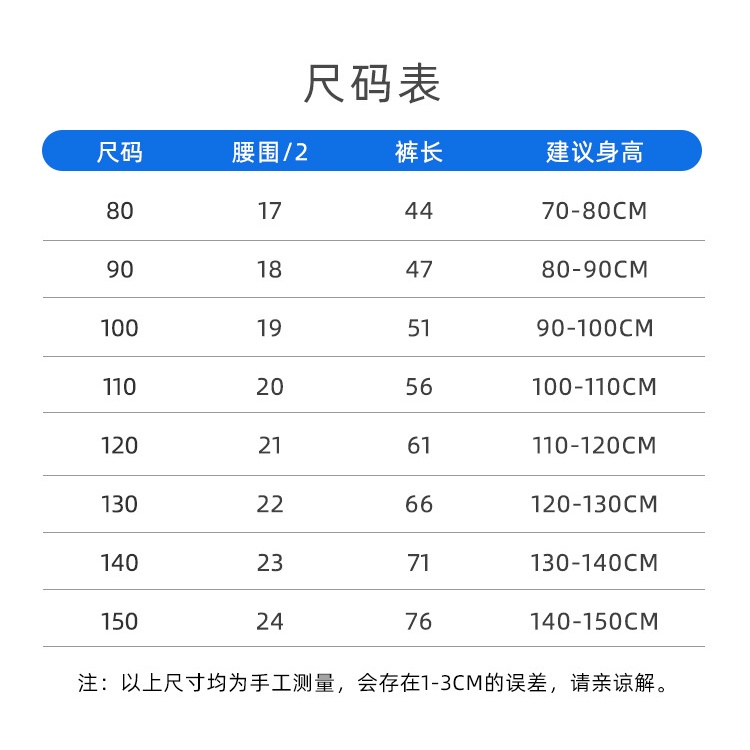 尺码表

| 尺码 | 腰围/2 | 裤长 | 建议身高 |
|---|---|---|---|
| 80 | 17 | 44 | 70-80CM |
| 90 | 18 | 47 | 80-90CM |
| 100 | 19 | 51 | 90-100CM |
| 110 | 20 | 56 | 100-110CM |
| 120 | 21 | 61 | 110-120CM |
| 130 | 22 | 66 | 120-130CM |
| 140 | 23 | 71 | 130-140CM |
| 150 | 24 | 76 | 140-150CM |

注：以上尺寸均为手工测量，会存在1-3CM的误差，请亲谅解。